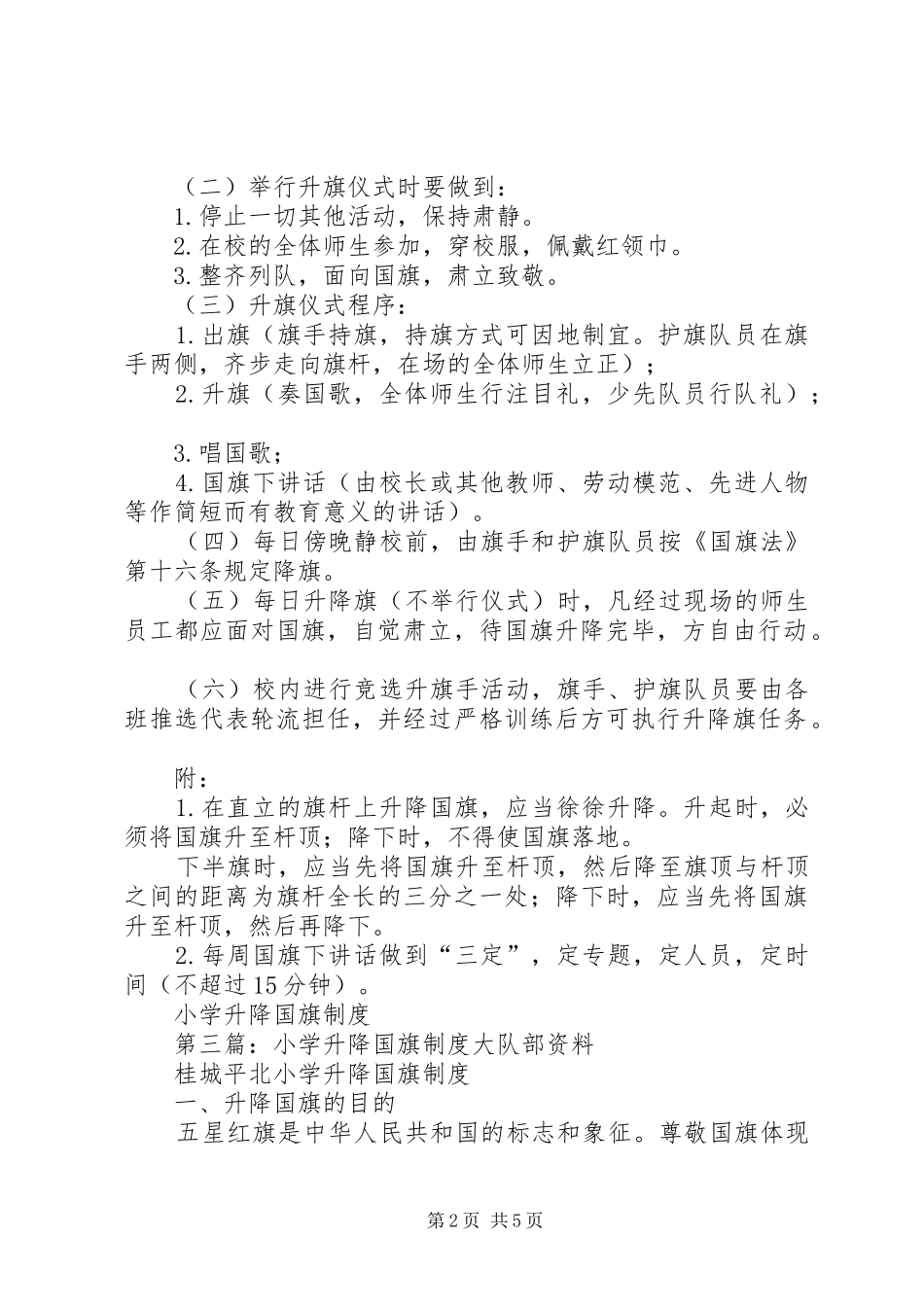 （二）举行升旗仪式时要做到：
1.停止一切其他活动，保持肃静。
2.在校的全体师生参加，穿校服，佩戴红领巾。
3.整齐列队，面向国旗，肃立致敬。
（三）升旗仪式程序：
1.出旗（旗手持旗，持旗方式可因地制宜。护旗队员在旗手两侧，齐步走向旗杆，在场的全体师生立正）；
2.升旗（奏国歌，全体师生行注目礼，少先队员行队礼）；

3.唱国歌；
4.国旗下讲话（由校长或其他教师、劳动模范、先进人物等作简短而有教育意义的讲话）。
（四）每日傍晚静校前，由旗手和护旗队员按《国旗法》第十六条规定降旗。
（五）每日升降旗（不举行仪式）时，凡经过现场的师生员工都应面对国旗，自觉肃立，待国旗升降完毕，方自由行动。

（六）校内进行竞选升旗手活动，旗手、护旗队员要由各班推选代表轮流担任，并经过严格训练后方可执行升降旗任务。

附：
1.在直立的旗杆上升降国旗，应当徐徐升降。升起时，必须将国旗升至杆顶；降下时，不得使国旗落地。
下半旗时，应当先将国旗升至杆顶，然后降至旗顶与杆顶之间的距离为旗杆全长的三分之一处；降下时，应当先将国旗升至杆顶，然后再降下。
2.每周国旗下讲话做到“三定”，定专题，定人员，定时间（不超过15分钟）。
小学升降国旗制度
第三篇：小学升降国旗制度大队部资料
桂城平北小学升降国旗制度
一、升降国旗的目的
五星红旗是中华人民共和国的标志和象征。尊敬国旗体现

第2页 共5页